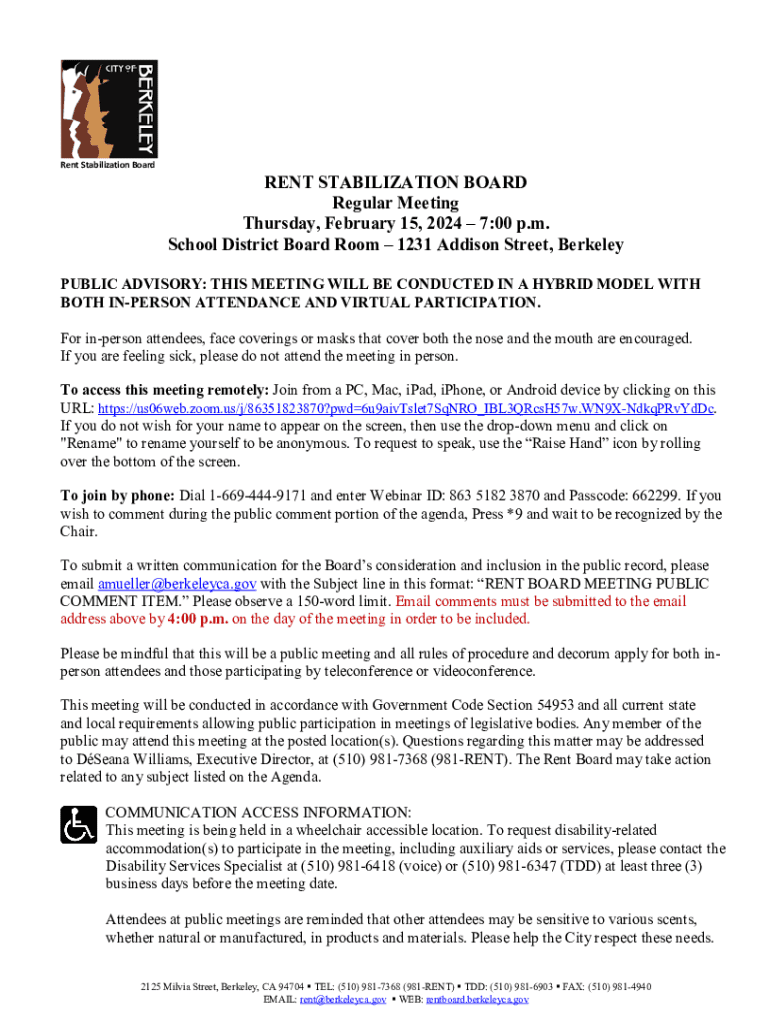 CITY OF BERKELEY

Rent Stabilization Board

RENT STABILIZATION BOARD
Regular Meeting
Thursday, February 15, 2024 – 7:00 p.m.
School District Board Room – 1231 Addison Street, Berkeley

PUBLIC ADVISORY: THIS MEETING WILL BE CONDUCTED IN A HYBRID MODEL WITH BOTH IN-PERSON ATTENDANCE AND VIRTUAL PARTICIPATION.

For in-person attendees, face coverings or masks that cover both the nose and the mouth are encouraged. If you are feeling sick, please do not attend the meeting in person.

To access this meeting remotely: Join from a PC, Mac, iPad, iPhone, or Android device by clicking on this URL: https://us06web.zoom.us/j/86351823870?pwd=6u9aivTslet7SqNRO_IBL3QRcsH57w.WN9X-NdkqPRvYdDc. If you do not wish for your name to appear on the screen, then use the drop-down menu and click on "Rename" to rename yourself to be anonymous. To request to speak, use the “Raise Hand” icon by rolling over the bottom of the screen.

To join by phone: Dial 1-669-444-9171 and enter Webinar ID: 863 5182 3870 and Passcode: 662299. If you wish to comment during the public comment portion of the agenda, Press *9 and wait to be recognized by the Chair.

To submit a written communication for the Board’s consideration and inclusion in the public record, please email amueller@berkeleyca.gov with the Subject line in this format: “RENT BOARD MEETING PUBLIC COMMENT ITEM.” Please observe a 150-word limit. Email comments must be submitted to the email address above by 4:00 p.m. on the day of the meeting in order to be included.

Please be mindful that this will be a public meeting and all rules of procedure and decorum apply for both in-person attendees and those participating by teleconference or videoconference.

This meeting will be conducted in accordance with Government Code Section 54953 and all current state and local requirements allowing public participation in meetings of legislative bodies. Any member of the public may attend this meeting at the posted location(s). Questions regarding this matter may be addressed to DéSeana Williams, Executive Director, at (510) 981-7368 (981-RENT). The Rent Board may take action related to any subject listed on the Agenda.

COMMUNICATION ACCESS INFORMATION:
This meeting is being held in a wheelchair accessible location. To request disability-related accommodation(s) to participate in the meeting, including auxiliary aids or services, please contact the Disability Services Specialist at (510) 981-6418 (voice) or (510) 981-6347 (TDD) at least three (3) business days before the meeting date.

Attendees at public meetings are reminded that other attendees may be sensitive to various scents, whether natural or manufactured, in products and materials. Please help the City respect these needs.

2125 Milvia Street, Berkeley, CA 94704 ▪ TEL: (510) 981-7368 (981-RENT) ▪ TDD: (510) 981-6903 ▪ FAX: (510) 981-4940
EMAIL: rent@berkeleyca.gov ▪ WEB: rentboard.berkeleyca.gov